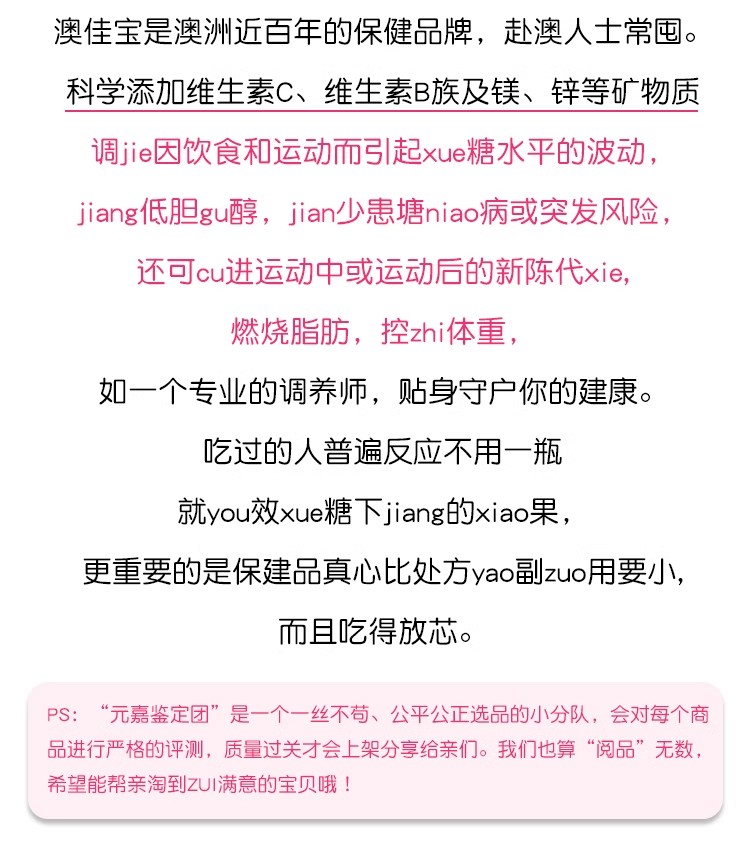 澳佳宝是澳洲近百年的保健品牌，赴澳人士常囤。

科学添加维生素C、维生素B族及镁、锌等矿物质

调jie因饮食和运动而引起xue糖水平的波动，

jiang低胆gu醇，jian少患塘niao病或突发风险，

还可cu进运动中或运动后的新陈代xie，

燃烧脂肪，控zhi体重，

如一个专业的调养师，贴身守户你的建康。

吃过的人普遍反应不用一瓶

就you效xue糖下jiang的xiao果，

更重要的是保建品真心比处方yao副zuo用要小，

而且吃得放芯。

PS：“元嘉鉴定团”是一个一丝不苟、公平公正选品的小分队，会对每个商品进行严格的评测，质量过关才会上架分享给亲们。我们也算“阅品”无数，希望能帮亲淘到ZUI满意的宝贝哦！